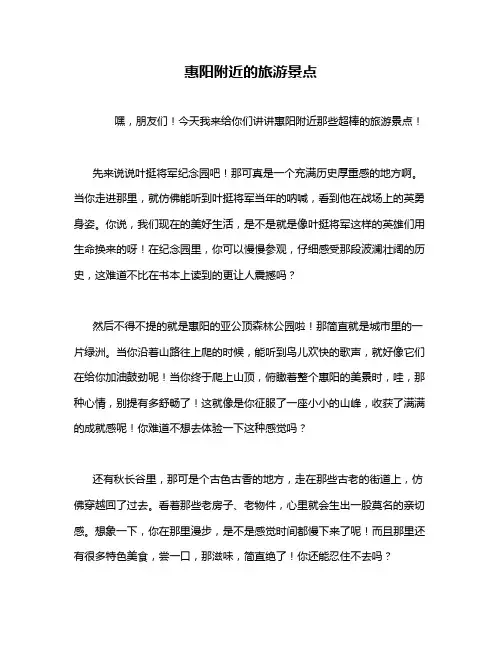 惠阳附近的旅游景点

嘿，朋友们！今天我来给你们讲讲惠阳附近那些超棒的旅游景点！

先来说说叶挺将军纪念园吧！那可真是一个充满历史厚重感的地方啊。当你走进那里，就仿佛能听到叶挺将军当年的呐喊，看到他在战场上的英勇身姿。你说，我们现在的美好生活，是不是就是像叶挺将军这样的英雄们用生命换来的呀！在纪念园里，你可以慢慢参观，仔细感受那段波澜壮阔的历史，这难道不比在书本上读到的更让人震撼吗？

然后不得不提的就是惠阳的亚公顶森林公园啦！那简直就是城市里的一片绿洲。当你沿着山路往上爬的时候，能听到鸟儿欢快的歌声，就好像它们在给你加油鼓劲呢！当你终于爬上山顶，俯瞰着整个惠阳的美景时，哇，那种心情，别提有多舒畅了！这就像是你征服了一座小小的山峰，收获了满满的成就感呢！你难道不想去体验一下这种感觉吗？

还有秋长谷里，那可是个古色古香的地方，走在那些古老的街道上，仿佛穿越回了过去。看着那些老房子、老物件，心里就会生出一股莫名的亲切感。想象一下，你在那里漫步，是不是感觉时间都慢下来了呢！而且那里还有很多特色美食，尝一口，那滋味，简直绝了！你还能忍住不去吗？